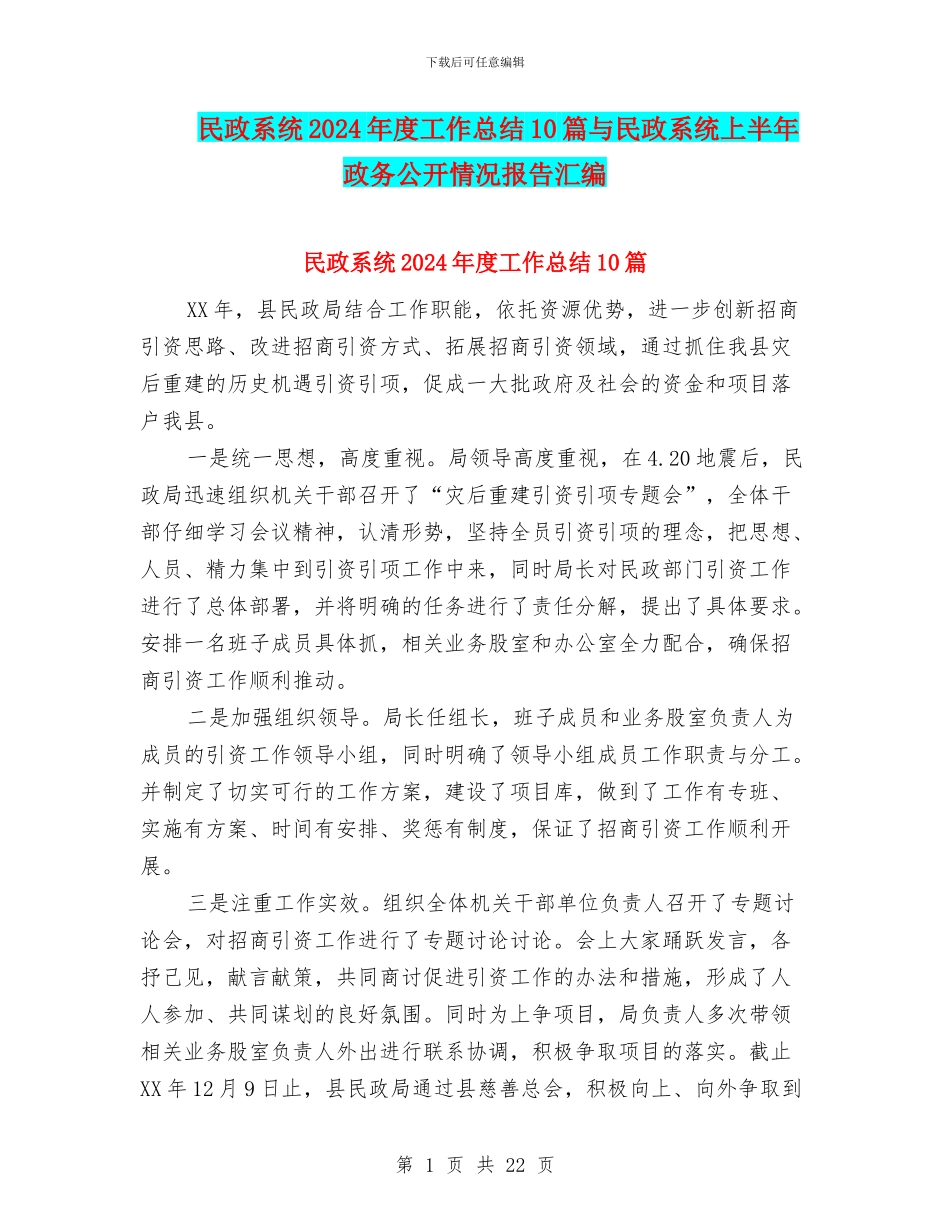 下载后可任意编辑

民政系统2024年度工作总结10篇与民政系统上半年政务公开情况报告汇编

民政系统2024年度工作总结10篇

XX年，县民政局结合工作职能，依托资源优势，进一步创新招商引资思路、改进招商引资方式、拓展招商引资领域，通过抓住我县灾后重建的历史机遇引资引项，促成一大批政府及社会的资金和项目落户我县。

一是统一思想，高度重视。局领导高度重视，在4.20地震后，民政局迅速组织机关干部召开了“灾后重建引资引项专题会”，全体干部仔细学习会议精神，认清形势，坚持全员引资引项的理念，把思想、人员、精力集中到引资引项工作中来，同时局长对民政部门引资工作进行了总体部署，并将明确的任务进行了责任分解，提出了具体要求。安排一名班子成员具体抓，相关业务股室和办公室全力配合，确保招商引资工作顺利推动。

二是加强组织领导。局长任组长，班子成员和业务股室负责人为成员的引资工作领导小组，同时明确了领导小组成员工作职责与分工。并制定了切实可行的工作方案，建设了项目库，做到了工作有专班、实施有方案、时间有安排、奖惩有制度，保证了招商引资工作顺利开展。

三是注重工作实效。组织全体机关干部单位负责人召开了专题讨论会，对招商引资工作进行了专题讨论讨论。会上大家踊跃发言，各抒己见，献言献策，共同商讨促进引资工作的办法和措施，形成了人人参加、共同谋划的良好氛围。同时为上争项目，局负责人多次带领相关业务股室负责人外出进行联系协调，积极争取项目的落实。截止XX年12月9日止，县民政局通过县慈善总会，积极向上、向外争取到

第 1 页 共 22 页